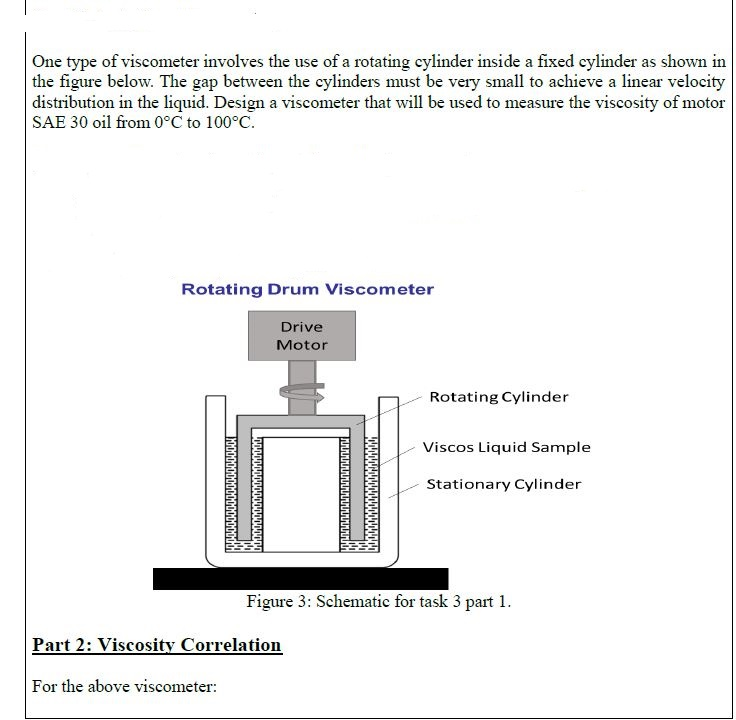 One type of viscometer involves the use of a rotating cylinder inside a fixed cylinder as shown in the figure below. The gap between the cylinders must be very small to achieve a linear velocity distribution in the liquid. Design a viscometer that will be used to measure the viscosity of motor SAE 30 oil from 0°C to 100°C.

Rotating Drum Viscometer

Drive Motor

Rotating Cylinder

Viscos Liquid Sample

Stationary Cylinder

Figure 3: Schematic for task 3 part 1.

Part 2: Viscosity Correlation

For the above viscometer: